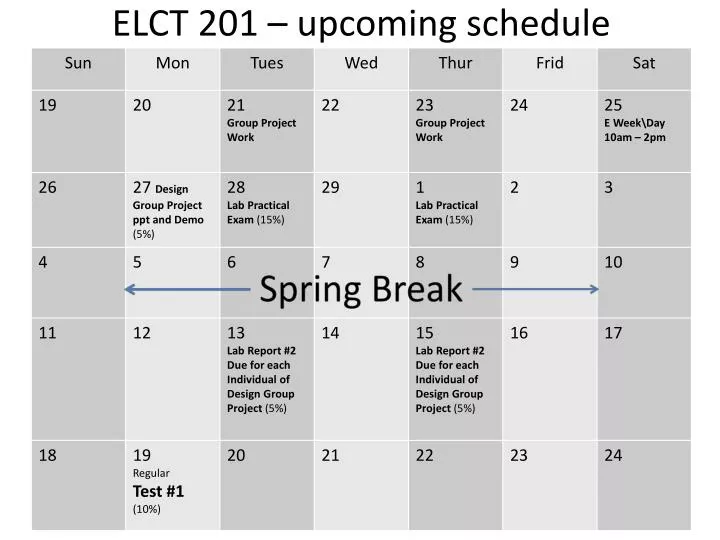 ELCT 201 – upcoming schedule

| Sun | Mon | Tues | Wed | Thur | Frid | Sat |
|---|---|---|---|---|---|---|
| 19 | 20 | 21 Group Project Work | 22 | 23 Group Project Work | 24 | 25 E Week\Day 10am – 2pm |
| 26 | 27 Design Group Project ppt and Demo (5%) | 28 Lab Practical Exam (15%) | 29 | 1 Lab Practical Exam (15%) | 2 | 3 |
| 4 | 5 | 6 | 7 | 8 | 9 | 10 |
| 11 | 12 | 13 Lab Report #2 Due for each Individual of Design Group Project (5%) | 14 | 15 Lab Report #2 Due for each Individual of Design Group Project (5%) | 16 | 17 |
| 18 | 19 Regular Test #1 (10%) | 20 | 21 | 22 | 23 | 24 |

Spring Break